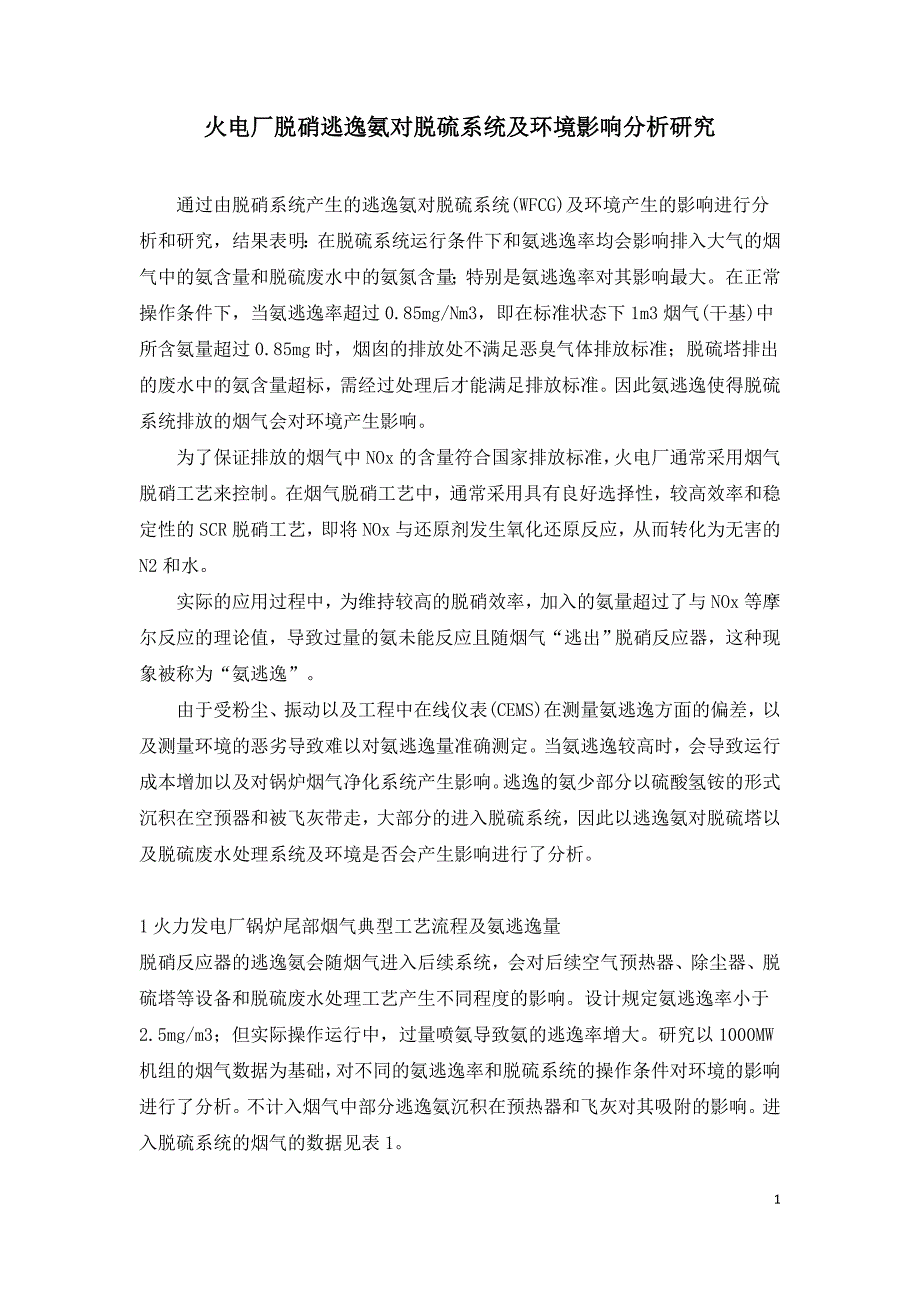 火电厂脱硝逃逸氨对脱硫系统及环境影响分析研究

通过由脱硝系统产生的逃逸氨对脱硫系统(WFCG)及环境产生的影响进行分析和研究，结果表明：在脱硫系统运行条件下和氨逃逸率均会影响排入大气的烟气中的氨含量和脱硫废水中的氨氮含量；特别是氨逃逸率对其影响最大。在正常操作条件下，当氨逃逸率超过 0.85mg/Nm3，即在标准状态下 1m3 烟气(干基)中所含氨量超过 0.85mg 时，烟囱的排放处不满足恶臭气体排放标准；脱硫塔排出的废水中的氨含量超标，需经过处理后才能满足排放标准。因此氨逃逸使得脱硫系统排放的烟气会对环境产生影响。

为了保证排放的烟气中 NOx 的含量符合国家排放标准，火电厂通常采用烟气脱硝工艺来控制。在烟气脱硝工艺中，通常采用具有良好选择性，较高效率和稳定性的 SCR 脱硝工艺，即将 NOx 与还原剂发生氧化还原反应，从而转化为无害的 N2 和水。

实际的应用过程中，为维持较高的脱硝效率，加入的氨量超过了与 NOx 等摩尔反应的理论值，导致过量的氨未能反应且随烟气“逃出”脱硝反应器，这种现象被称为“氨逃逸”。

由于受粉尘、振动以及工程中在线仪表(CEMS)在测量氨逃逸方面的偏差，以及测量环境的恶劣导致难以对氨逃逸量准确测定。当氨逃逸较高时，会导致运行成本增加以及对锅炉烟气净化系统产生影响。逃逸的氨少部分以硫酸氢铵的形式沉积在空预器和被飞灰带走，大部分的进入脱硫系统，因此以逃逸氨对脱硫塔以及脱硫废水处理系统及环境是否会产生影响进行了分析。

1 火力发电厂锅炉尾部烟气典型工艺流程及氨逃逸量
脱硝反应器的逃逸氨会随烟气进入后续系统，会对后续空气预热器、除尘器、脱硫塔等设备和脱硫废水处理工艺产生不同程度的影响。设计规定氨逃逸率小于 2.5mg/m3；但实际操作运行中，过量喷氨导致氨的逃逸率增大。研究以 1000MW 机组的烟气数据为基础，对不同的氨逃逸率和脱硫系统的操作条件对环境的影响进行了分析。不计入烟气中部分逃逸氨沉积在预热器和飞灰对其吸附的影响。进入脱硫系统的烟气的数据见表 1。

1